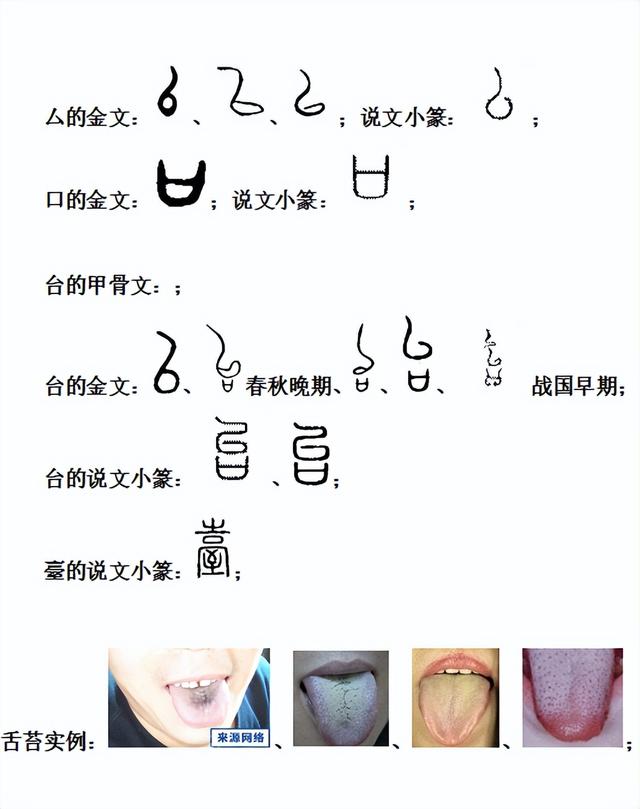 厶的金文：、、；说文小篆：；

口的金文：；说文小篆：；

台的甲骨文：；

台的金文：、春秋晚期、、、战国早期；

台的说文小篆：、；

臺的说文小篆：；

舌苔实例：来源网络、、、；